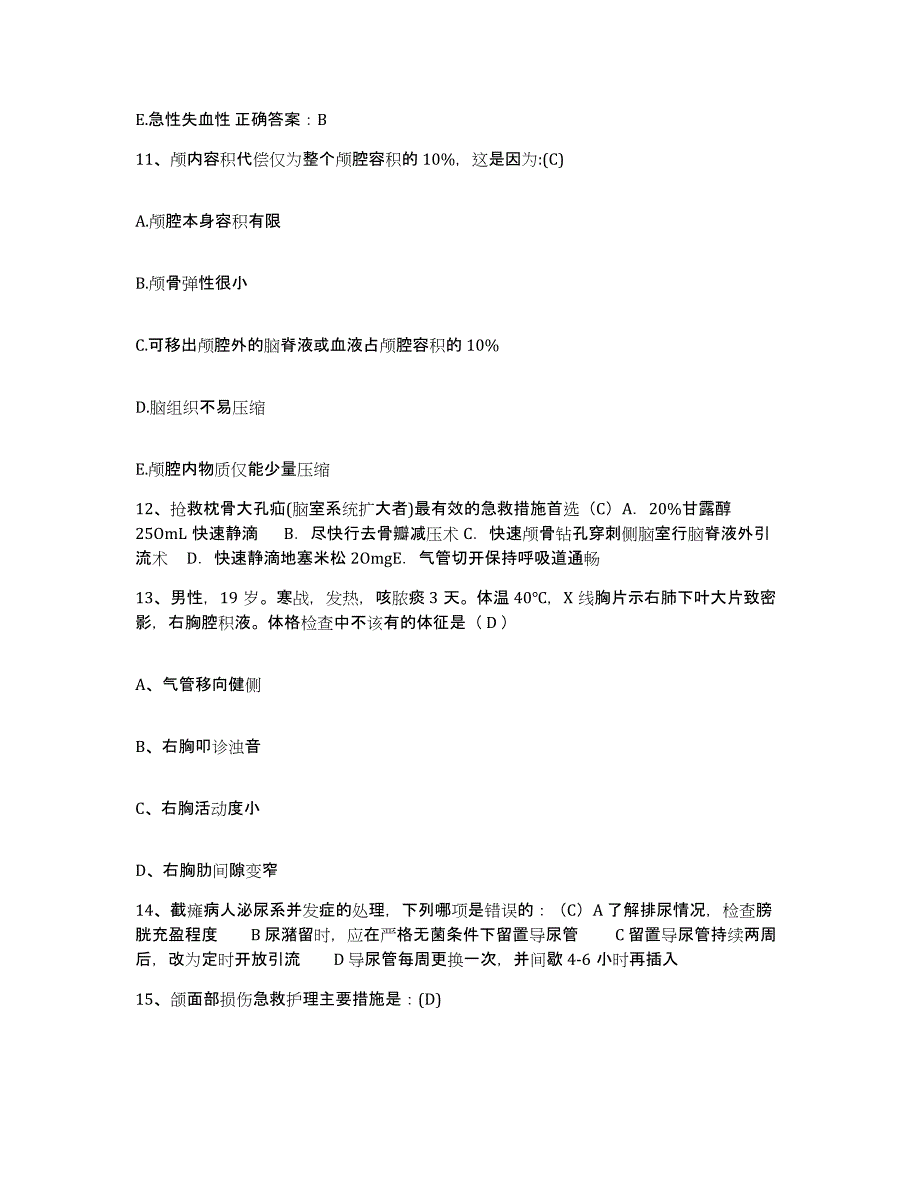 E.急性失血性 正确答案：B

11、颅内容积代偿仅为整个颅腔容积的 10%，这是因为:(C)

A.颅腔本身容积有限

B.颅骨弹性很小

C.可移出颅腔外的脑脊液或血液占颅腔容积的 10%

D.脑组织不易压缩

E.颅腔内物质仅能少量压缩

12、抢救枕骨大孔疝(脑室系统扩大者)最有效的急救措施首选（C）A. 20%甘露醇 250mL 快速静滴 B. 尽快行去骨瓣减压术 C. 快速颅骨钻孔穿刺侧脑室行脑脊液外引流术 D. 快速静滴地塞米松 20mgE. 气管切开保持呼吸道通畅

13、男性，19 岁。寒战，发热，咳脓痰 3 天。体温 40℃，X 线胸片示右肺下叶大片致密影，右胸腔积液。体格检查中不该有的体征是（ D ）

A、气管移向健侧

B、右胸叩诊浊音

C、右胸活动度小

D、右胸肋间隙变窄

14、截瘫病人泌尿系并发症的处理，下列哪项是错误的：（C）A 了解排尿情况，检查膀胱充盈程度 B 尿潴留时，应在严格无菌条件下留置导尿管 C 留置导尿管持续两周后，改为定时开放引流 D 导尿管每周更换一次，并间歇 4-6 小时再插入

15、颌面部损伤急救护理主要措施是：(D)